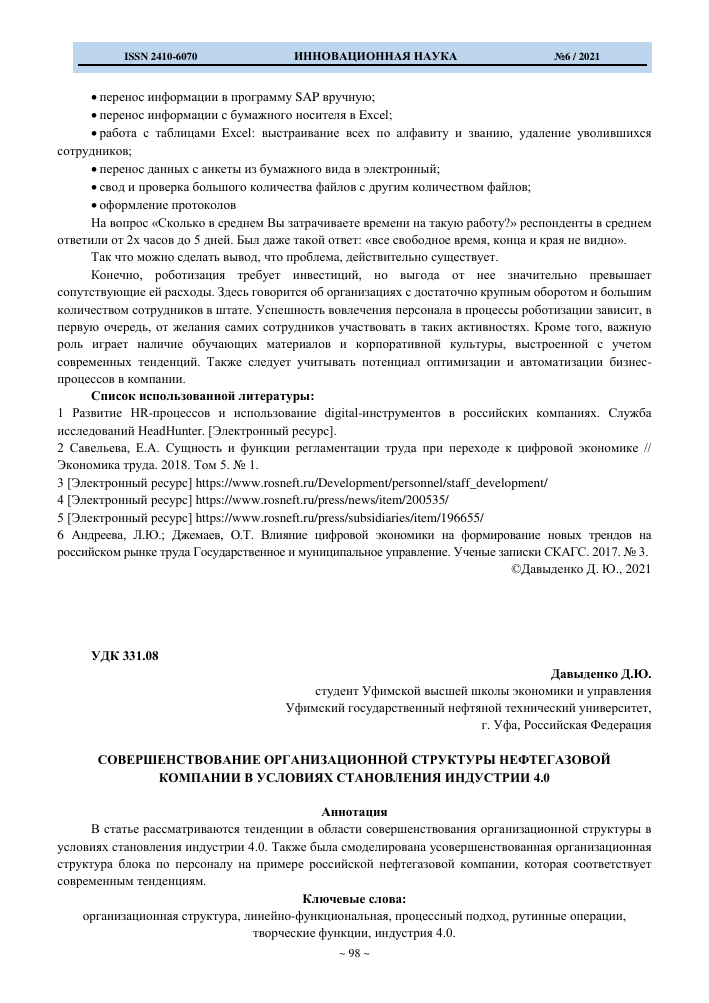 ISSN 2410-6070 ИННОВАЦИОННАЯ НАУКА №6 / 2021

• перенос информации в программу SAP вручную;
• перенос информации с бумажного носителя в Excel;
• работа с таблицами Excel: выстраивание всех по алфавиту и званию, удаление уволившихся сотрудников;
• перенос данных с анкеты из бумажного вида в электронный;
• свод и проверка большого количества файлов с другим количеством файлов;
• оформление протоколов

На вопрос «Сколько в среднем Вы затрачиваете времени на такую работу?» респонденты в среднем ответили от 2х часов до 5 дней. Был даже такой ответ: «все свободное время, конца и края не видно».

Так что можно сделать вывод, что проблема, действительно существует.

Конечно, роботизация требует инвестиций, но выгода от нее значительно превышает сопутствующие ей расходы. Здесь говорится об организациях с достаточно крупным оборотом и большим количеством сотрудников в штате. Успешность вовлечения персонала в процессы роботизации зависит, в первую очередь, от желания самих сотрудников участвовать в таких активностях. Кроме того, важную роль играет наличие обучающих материалов и корпоративной культуры, выстроенной с учетом современных тенденций. Также следует учитывать потенциал оптимизации и автоматизации бизнес-процессов в компании.

Список использованной литературы:
1 Развитие HR-процессов и использование digital-инструментов в российских компаниях. Служба исследований HeadHunter. [Электронный ресурс].
2 Савельева, Е.А. Сущность и функции регламентации труда при переходе к цифровой экономике // Экономика труда. 2018. Том 5. № 1.
3 [Электронный ресурс] https://www.rosneft.ru/Development/personnel/staff_development/
4 [Электронный ресурс] https://www.rosneft.ru/press/news/item/200535/
5 [Электронный ресурс] https://www.rosneft.ru/press/subsidiaries/item/196655/
6 Андреева, Л.Ю.; Джемаев, О.Т. Влияние цифровой экономики на формирование новых трендов на российском рынке труда Государственное и муниципальное управление. Ученые записки СКАГС. 2017. № 3.
©Давыденко Д. Ю., 2021

УДК 331.08

Давыденко Д.Ю.
студент Уфимской высшей школы экономики и управления
Уфимский государственный нефтяной технический университет,
г. Уфа, Российская Федерация

СОВЕРШЕНСТВОВАНИЕ ОРГАНИЗАЦИОННОЙ СТРУКТУРЫ НЕФТЕГАЗОВОЙ КОМПАНИИ В УСЛОВИЯХ СТАНОВЛЕНИЯ ИНДУСТРИИ 4.0

Аннотация
В статье рассматриваются тенденции в области совершенствования организационной структуры в условиях становления индустрии 4.0. Также была смоделирована усовершенствованная организационная структура блока по персоналу на примере российской нефтегазовой компании, которая соответствует современным тенденциям.

Ключевые слова:
организационная структура, линейно-функциональная, процессный подход, рутинные операции, творческие функции, индустрия 4.0.

~ 98 ~